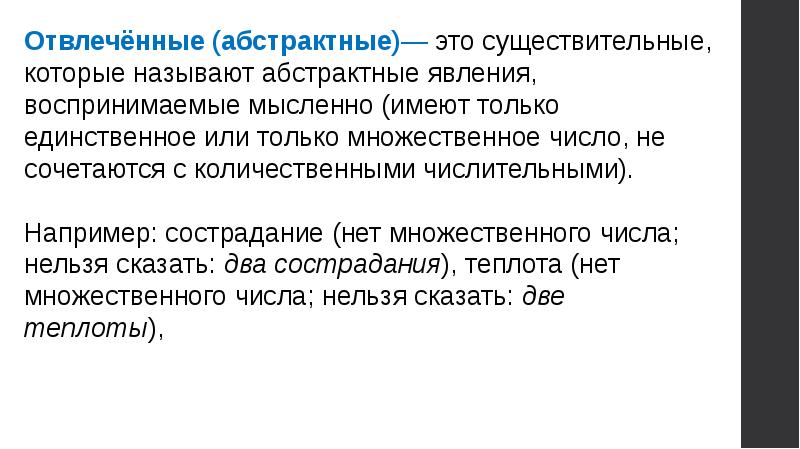 Отвлечённые (абстрактные)— это существительные, которые называют абстрактные явления, воспринимаемые мысленно (имеют только единственное или только множественное число, не сочетаются с количественными числительными).

Например: сострадание (нет множественного числа; нельзя сказать: два сострадания), теплота (нет множественного числа; нельзя сказать: две теплоты),